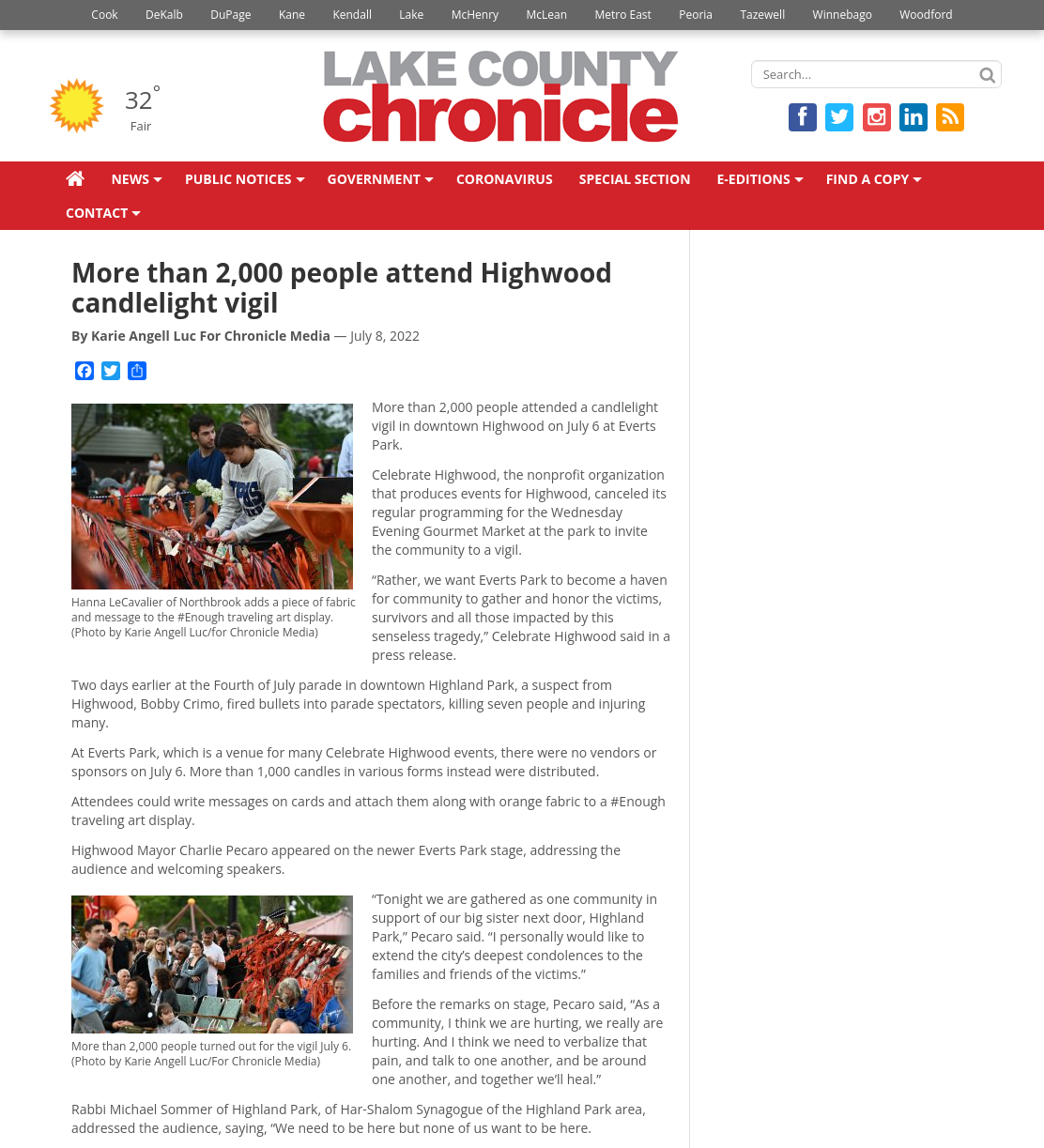 Cook DeKalb DuPage Kane Kendall Lake McHenry McLean Metro East Peoria Tazewell Winnebago Woodford

32°
Fair

LAKE COUNTY
chronicle

Search...

NEWS PUBLIC NOTICES GOVERNMENT CORONAVIRUS SPECIAL SECTION E-EDITIONS FIND A COPY
CONTACT

More than 2,000 people attend Highwood candlelight vigil

By Karie Angell Luc For Chronicle Media — July 8, 2022

Hanna LeCavalier of Northbrook adds a piece of fabric and message to the #Enough traveling art display. (Photo by Karie Angell Luc/for Chronicle Media)

More than 2,000 people attended a candlelight vigil in downtown Highwood on July 6 at Everts Park.

Celebrate Highwood, the nonprofit organization that produces events for Highwood, canceled its regular programming for the Wednesday Evening Gourmet Market at the park to invite the community to a vigil.

“Rather, we want Everts Park to become a haven for community to gather and honor the victims, survivors and all those impacted by this senseless tragedy,” Celebrate Highwood said in a press release.

Two days earlier at the Fourth of July parade in downtown Highland Park, a suspect from Highwood, Bobby Crimo, fired bullets into parade spectators, killing seven people and injuring many.

At Everts Park, which is a venue for many Celebrate Highwood events, there were no vendors or sponsors on July 6. More than 1,000 candles in various forms instead were distributed.

Attendees could write messages on cards and attach them along with orange fabric to a #Enough traveling art display.

Highwood Mayor Charlie Pecaro appeared on the newer Everts Park stage, addressing the audience and welcoming speakers.

More than 2,000 people turned out for the vigil July 6. (Photo by Karie Angell Luc/For Chronicle Media)

“Tonight we are gathered as one community in support of our big sister next door, Highland Park,” Pecaro said. “I personally would like to extend the city’s deepest condolences to the families and friends of the victims.”

Before the remarks on stage, Pecaro said, “As a community, I think we are hurting, we really are hurting. And I think we need to verbalize that pain, and talk to one another, and be around one another, and together we’ll heal.”

Rabbi Michael Sommer of Highland Park, of Har-Shalom Synagogue of the Highland Park area, addressed the audience, saying, “We need to be here but none of us want to be here.